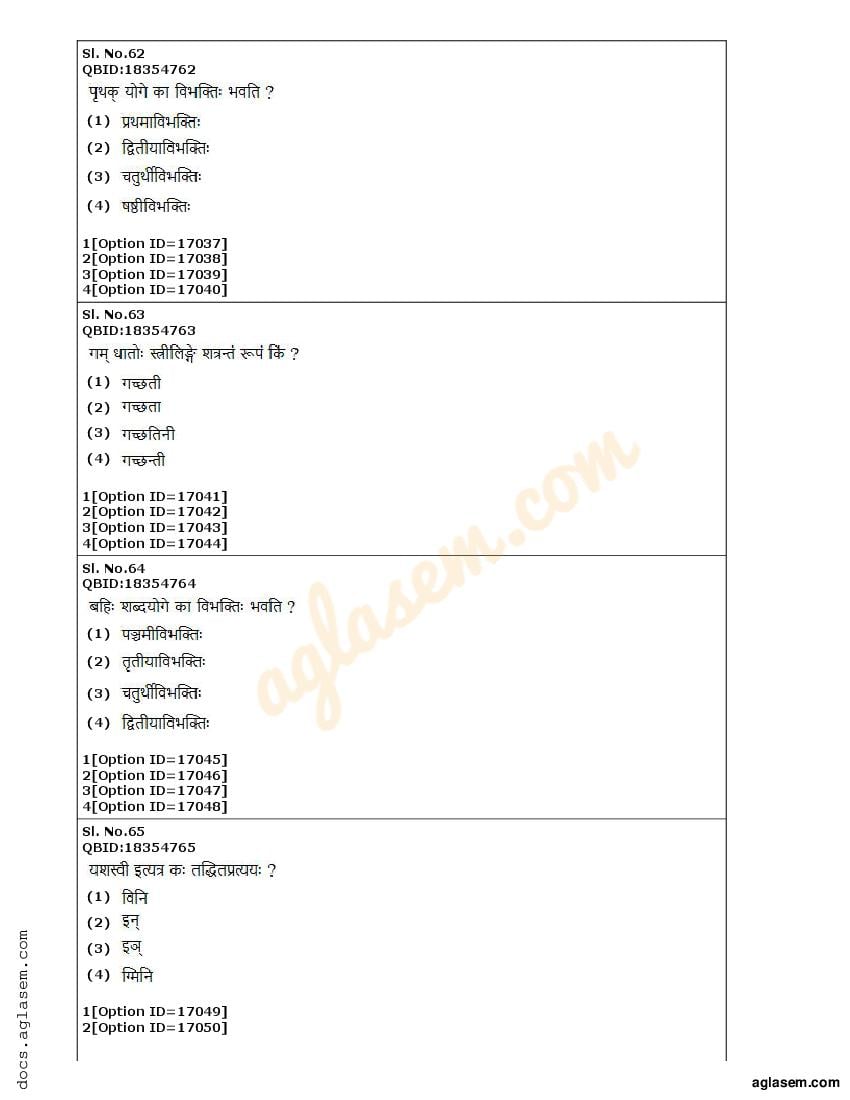 Sl. No.62
QBID:18354762
पृथक् योगे का विभक्तिः भवति ?
(1) प्रथमाविभक्तिः
(2) द्वितीयाविभक्तिः
(3) चतुर्थीविभक्तिः
(4) षष्ठीविभक्तिः

1[Option ID=17037]
2[Option ID=17038]
3[Option ID=17039]
4[Option ID=17040]

Sl. No.63
QBID:18354763
गम् धातोः स्त्रीलिङ्गे शत्रन्तं रूपं किं ?
(1) गच्छती
(2) गच्छता
(3) गच्छतिनी
(4) गच्छन्ती

1[Option ID=17041]
2[Option ID=17042]
3[Option ID=17043]
4[Option ID=17044]

Sl. No.64
QBID:18354764
बहिः शब्दयोगे का विभक्तिः भवति ?
(1) पञ्चमीविभक्तिः
(2) तृतीयाविभक्तिः
(3) चतुर्थीविभक्तिः
(4) द्वितीयाविभक्तिः

1[Option ID=17045]
2[Option ID=17046]
3[Option ID=17047]
4[Option ID=17048]

Sl. No.65
QBID:18354765
यशस्वी इत्यत्र कः तद्धितप्रत्ययः ?
(1) विनि
(2) इन्
(3) इञ्
(4) ग्मिनि

1[Option ID=17049]
2[Option ID=17050]

aglasem.com

docs.aglasem.com

aglasem.com